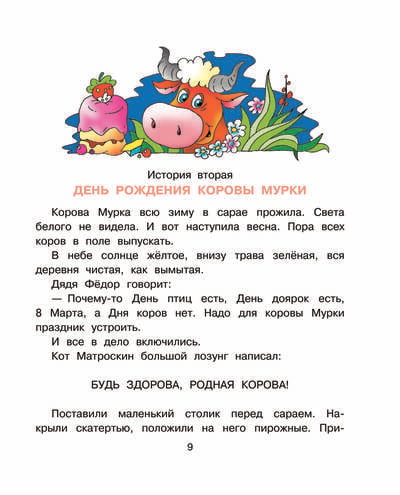 История вторая
ДЕНЬ РОЖДЕНИЯ КОРОВЫ МУРКИ

Корова Мурка всю зиму в сарае прожила. Света белого не видела. И вот наступила весна. Пора всех коров в поле выпускать.

В небе солнце жёлтое, внизу трава зелёная, вся деревня чистая, как вымытая.

Дядя Фёдор говорит:

— Почему-то День птиц есть, День доярок есть, 8 Марта, а Дня коров нет. Надо для коровы Мурки праздник устроить.

И все в дело включились.

Кот Матроскин большой лозунг написал:

БУДЬ ЗДОРОВА, РОДНАЯ КОРОВА!

Поставили маленький столик перед сараем. Накрыли скатертью, положили на него пирожные. При-

9